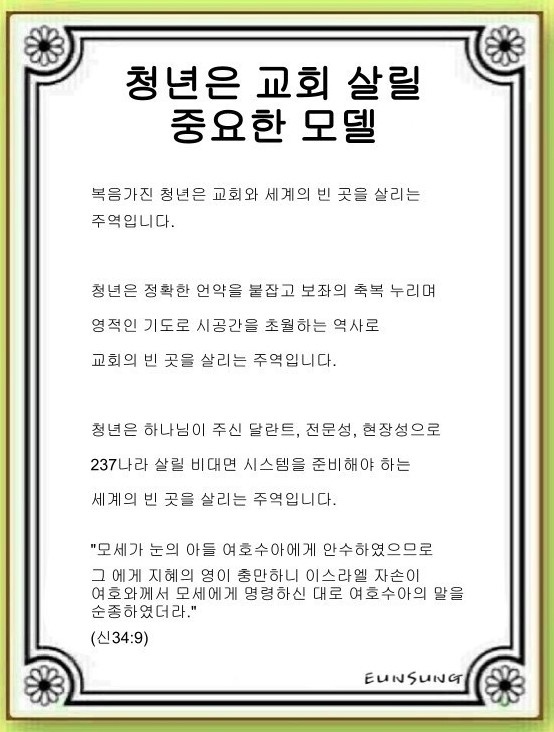 청년은 교회 살릴
중요한 모델

복음가진 청년은 교회와 세계의 빈 곳을 살리는 주역입니다.

청년은 정확한 언약을 붙잡고 보좌의 축복 누리며

영적인 기도로 시공간을 초월하는 역사로

교회의 빈 곳을 살리는 주역입니다.

청년은 하나님이 주신 달란트, 전문성, 현장성으로

237나라 살릴 비대면 시스템을 준비해야 하는

세계의 빈 곳을 살리는 주역입니다.

"모세가 눈의 아들 여호수아에게 안수하였으므로 그 에게 지혜의 영이 충만하니 이스라엘 자손이 여호와께서 모세에게 명령하신 대로 여호수아의 말을 순종하였더라."
(신34:9)

EUNSUNG